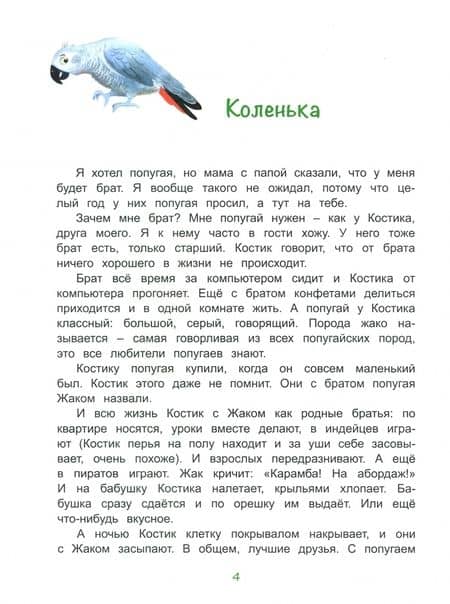 Коленька

Я хотел попугая, но мама с папой сказали, что у меня будет брат. Я вообще такого не ожидал, потому что целый год у них попугая просил, а тут на тебе.

Зачем мне брат? Мне попугай нужен – как у Костика, друга моего. Я к нему часто в гости хожу. У него тоже брат есть, только старший. Костик говорит, что от брата ничего хорошего в жизни не происходит.

Брат всё время за компьютером сидит и Костика от компьютера прогоняет. Ещё с братом конфетами делиться приходится и в одной комнате жить. А попугай у Костика классный: большой, серый, говорящий. Порода жако называется – самая говорливая из всех попугайских пород, это все любители попугаев знают.

Костику попугая купили, когда он совсем маленький был. Костик этого даже не помнит. Они с братом попугая Жаком назвали.

И всю жизнь Костик с Жаком как родные братья: по квартире носятся, уроки вместе делают, в индейцев играют (Костик перья на полу находит и за уши себе засовывает, очень похоже). И взрослых передразнивают. А ещё в пиратов играют. Жак кричит: «Карамба! На абордаж!» И на бабушку Костика налетает, крыльями хлопает. Бабушка сразу сдаётся и по орешку им выдаёт. Или ещё что-нибудь вкусное.

А ночью Костик клетку покрывалом накрывает, и они с Жаком засыпают. В общем, лучшие друзья. С попугаем

4